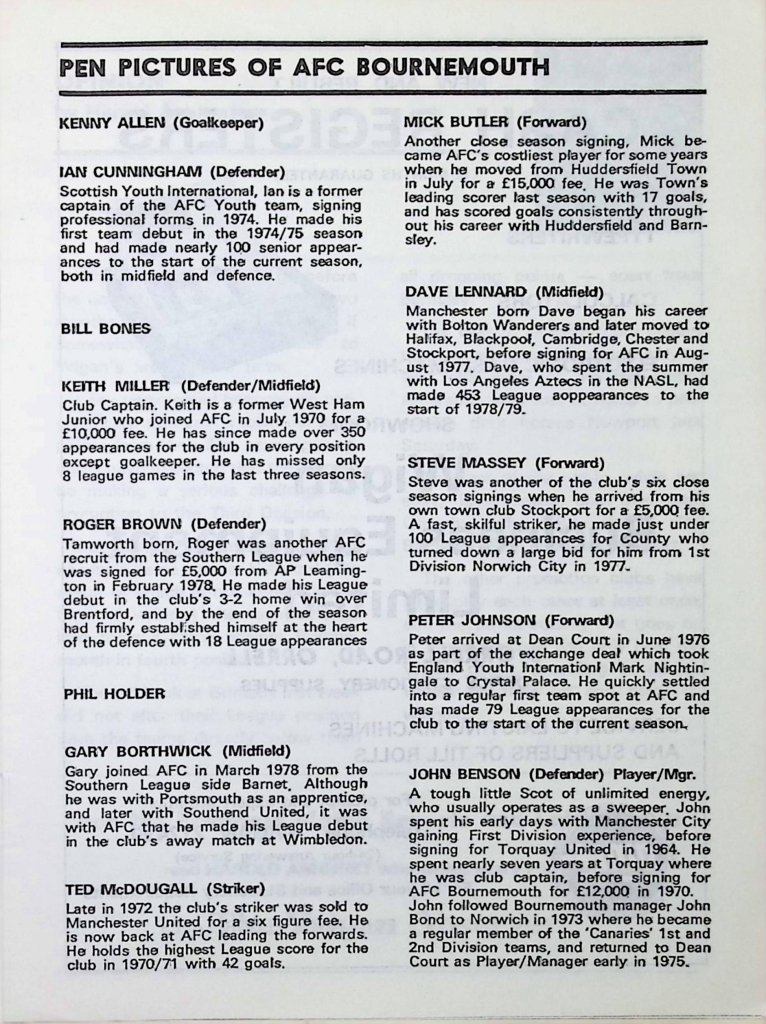 PEN PICTURES OF AFC BOURNEMOUTH

KENNY ALLEN (Goalkeeper)

IAN CUNNINGHAM (Defender)
Scottish Youth International, Ian is a former captain of the AFC Youth team, signing professional forms in 1974. He made his first team debut in the 1974/75 season and had made nearly 100 senior appearances to the start of the current season, both in midfield and defence.

BILL BONES

KEITH MILLER (Defender/Midfield)
Club Captain. Keith is a former West Ham Junior who joined AFC in July 1970 for a £10,000 fee. He has since made over 350 appearances for the club in every position except goalkeeper. He has missed only 8 league games in the last three seasons.

ROGER BROWN (Defender)
Tamworth born, Roger was another AFC recruit from the Southern League when he was signed for £5,000 from AP Leamington in February 1978. He made his League debut in the club's 3-2 home win over Brentford, and by the end of the season had firmly established himself at the heart of the defence with 18 League appearances

PHIL HOLDER

GARY BORTHWICK (Midfield)
Gary joined AFC in March 1978 from the Southern League side Barnet. Although he was with Portsmouth as an apprentice, and later with Southend United, it was with AFC that he made his League debut in the club's away match at Wimbledon.

TED McDOUGALL (Striker)
Late in 1972 the club's striker was sold to Manchester United for a six figure fee. He is now back at AFC leading the forwards. He holds the highest League score for the club in 1970/71 with 42 goals.

MICK BUTLER (Forward)
Another close season signing, Mick became AFC's costliest player for some years when he moved from Huddersfield Town in July for a £15,000 fee. He was Town's leading scorer last season with 17 goals, and has scored goals consistently throughout his career with Huddersfield and Barnsley.

DAVE LENNARD (Midfield)
Manchester born Dave began his career with Bolton Wanderers and later moved to Halifax, Blackpool, Cambridge, Chester and Stockport, before signing for AFC in August 1977. Dave, who spent the summer with Los Angeles Aztecs in the NASL, had made 453 League aoppearances to the start of 1978/79.

STEVE MASSEY (Forward)
Steve was another of the club's six close season signings when he arrived from his own town club Stockport for a £5,000 fee. A fast, skilful striker, he made just under 100 League appearances for County who turned down a large bid for him from 1st Division Norwich City in 1977.

PETER JOHNSON (Forward)
Peter arrived at Dean Court in June 1976 as part of the exchange deal which took England Youth Internationl Mark Nightingale to Crystal Palace. He quickly settled into a regular first team spot at AFC and has made 79 League appearances for the club to the start of the current season.

JOHN BENSON (Defender) Player/Mgr.
A tough little Scot of unlimited energy, who usually operates as a sweeper. John spent his early days with Manchester City gaining First Division experience, before signing for Torquay United in 1964. He spent nearly seven years at Torquay where he was club captain, before signing for AFC Bournemouth for £12,000 in 1970. John followed Bournemouth manager John Bond to Norwich in 1973 where he became a regular member of the 'Canaries' 1st and 2nd Division teams, and returned to Dean Court as Player/Manager early in 1975.